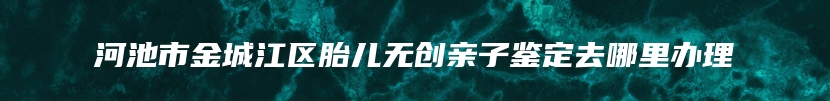 河池市金城江区胎儿无创亲子鉴定去哪里办理